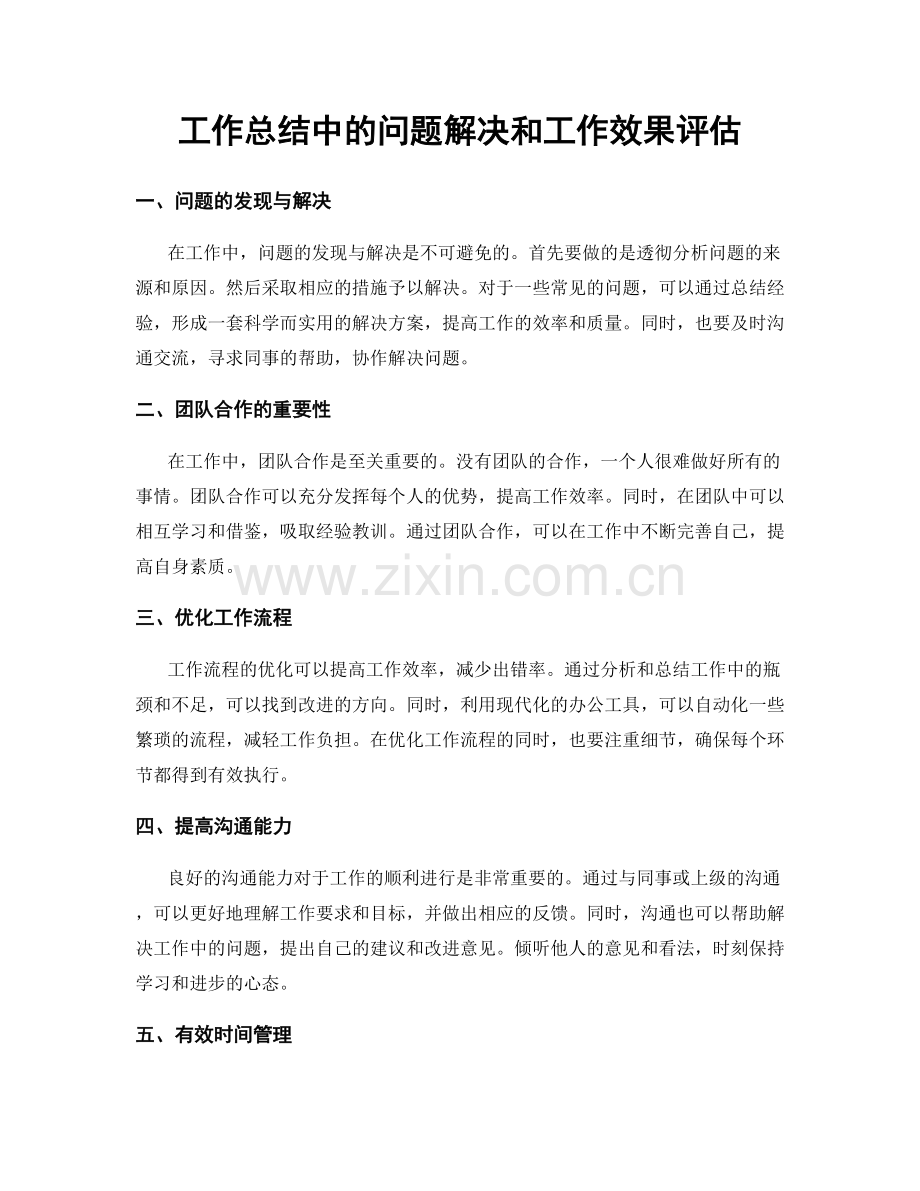 工作总结中的问题解决和工作效果评估

一、问题的发现与解决

在工作中，问题的发现与解决是不可避免的。首先要做的是透彻分析问题的来源和原因。然后采取相应的措施予以解决。对于一些常见的问题，可以通过总结经验，形成一套科学而实用的解决方案，提高工作的效率和质量。同时，也要及时沟通交流，寻求同事的帮助，协作解决问题。

二、团队合作的重要性

在工作中，团队合作是至关重要的。没有团队的合作，一个人很难做好所有的事情。团队合作可以充分发挥每个人的优势，提高工作效率。同时，在团队中可以相互学习和借鉴，吸取经验教训。通过团队合作，可以在工作中不断完善自己，提高自身素质。

www.zixin.com.cn

三、优化工作流程

工作流程的优化可以提高工作效率，减少出错率。通过分析和总结工作中的瓶颈和不足，可以找到改进的方向。同时，利用现代化的办公工具，可以自动化一些繁琐的流程，减轻工作负担。在优化工作流程的同时，也要注重细节，确保每个环节都得到有效执行。

四、提高沟通能力

良好的沟通能力对于工作的顺利进行是非常重要的。通过与同事或上级的沟通，可以更好地理解工作要求和目标，并做出相应的反馈。同时，沟通也可以帮助解决工作中的问题，提出自己的建议和改进意见。倾听他人的意见和看法，时刻保持学习和进步的心态。

五、有效时间管理